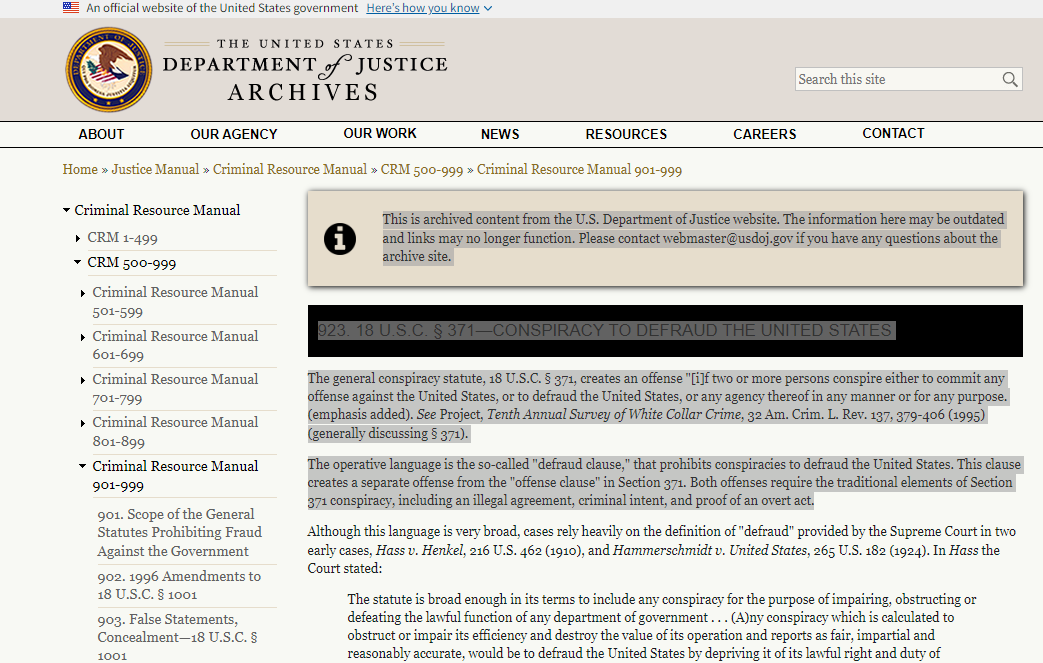 An official website of the United States government Here's how you know

THE UNITED STATES DEPARTMENT of JUSTICE ARCHIVES

Search this site

ABOUT OUR AGENCY OUR WORK NEWS RESOURCES CAREERS CONTACT

Home » Justice Manual » Criminal Resource Manual » CRM 500-999 » Criminal Resource Manual 901-999

Criminal Resource Manual
CRM 1-499
CRM 500-999
Criminal Resource Manual 501-599
Criminal Resource Manual 601-699
Criminal Resource Manual 701-799
Criminal Resource Manual 801-899
Criminal Resource Manual 901-999
901. Scope of the General Statutes Prohibiting Fraud Against the Government
902. 1996 Amendments to 18 U.S.C. § 1001
903. False Statements, Concealment—18 U.S.C. § 1001

This is archived content from the U.S. Department of Justice website. The information here may be outdated and links may no longer function. Please contact webmaster@usdoj.gov if you have any questions about the archive site.

923. 18 U.S.C. § 371—CONSPIRACY TO DEFRAUD THE UNITED STATES

The general conspiracy statute, 18 U.S.C. § 371, creates an offense "[i]f two or more persons conspire either to commit any offense against the United States, or to defraud the United States, or any agency thereof in any manner or for any purpose. (emphasis added). See Project, Tenth Annual Survey of White Collar Crime, 32 Am. Crim. L. Rev. 137, 379-406 (1995) (generally discussing § 371).

The operative language is the so-called "defraud clause," that prohibits conspiracies to defraud the United States. This clause creates a separate offense from the "offense clause" in Section 371. Both offenses require the traditional elements of Section 371 conspiracy, including an illegal agreement, criminal intent, and proof of an overt act.

Although this language is very broad, cases rely heavily on the definition of "defraud" provided by the Supreme Court in two early cases, Hass v. Henkel, 216 U.S. 462 (1910), and Hammerschmidt v. United States, 265 U.S. 182 (1924). In Hass the Court stated:

The statute is broad enough in its terms to include any conspiracy for the purpose of impairing, obstructing or defeating the lawful function of any department of government . . . (A)ny conspiracy which is calculated to obstruct or impair its efficiency and destroy the value of its operation and reports as fair, impartial and reasonably accurate, would be to defraud the United States by depriving it of its lawful right and duty of